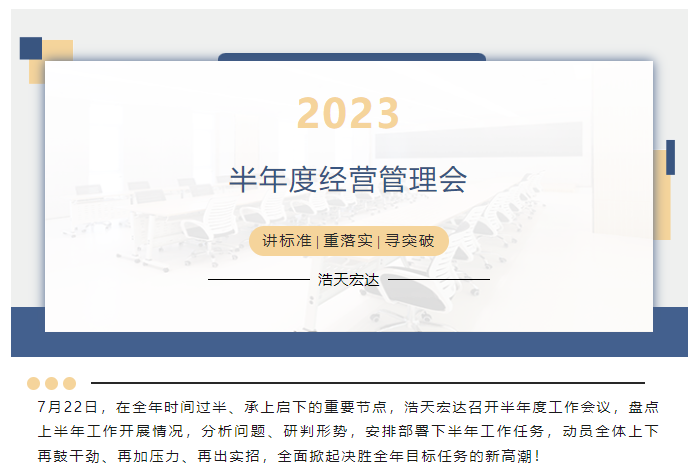 2023

半年度经营管理会

讲标准 | 重落实 | 寻突破

浩天宏达

7月22日，在全年时间过半、承上启下的重要节点，浩天宏达召开半年度工作会议，盘点上半年工作开展情况，分析问题、研判形势，安排部署下半年工作任务，动员全体上下再鼓干劲、再加压力、再出实招，全面掀起决胜全年目标任务的新高潮！